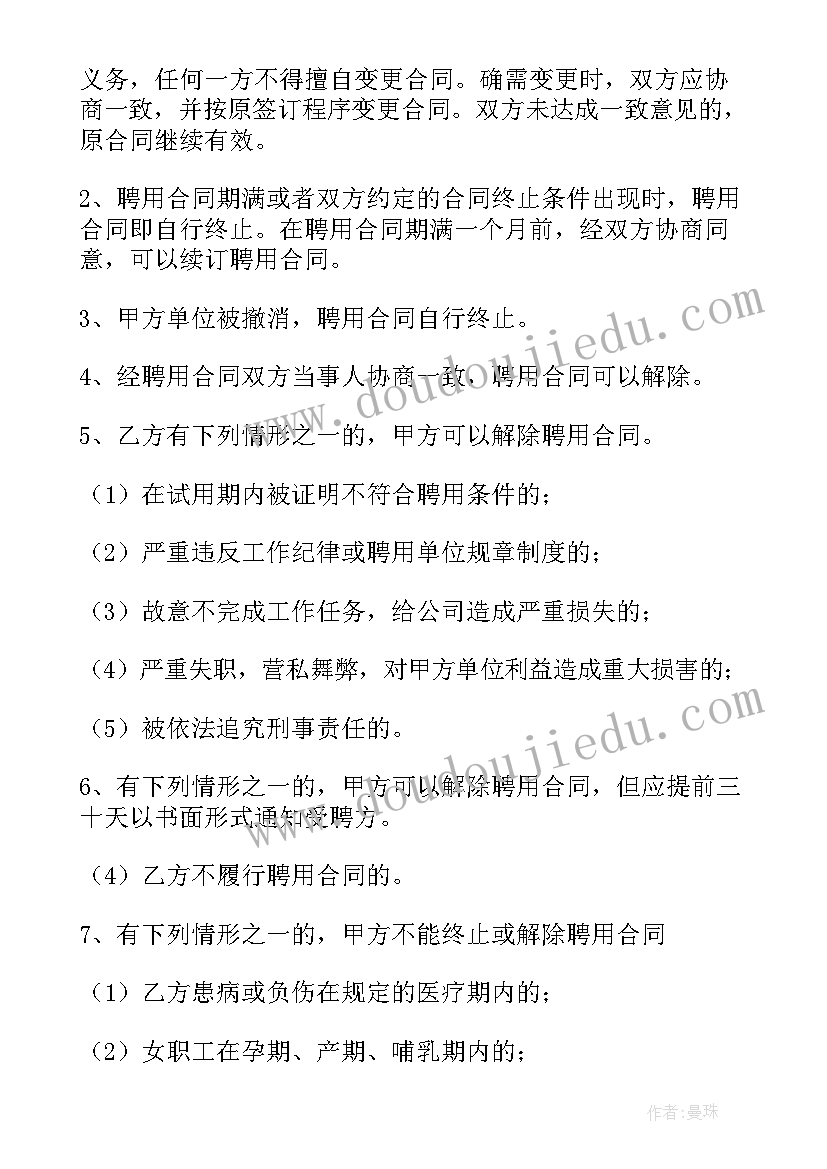 义务，任何一方不得擅自变更合同。确需变更时，双方应协商一致，并按原签订程序变更合同。双方未达成一致意见的，原合同继续有效。

2、聘用合同期满或者双方约定的合同终止条件出现时，聘用合同即自行终止。在聘用合同期满一个月前，经双方协商同意，可以续订聘用合同。

3、甲方单位被撤消，聘用合同自行终止。

4、经聘用合同双方当事人协商一致，聘用合同可以解除。

5、乙方有下列情形之一的，甲方可以解除聘用合同。

（1）在试用期内被证明不符合聘用条件的；

（2）严重违反工作纪律或聘用单位规章制度的；

（3）故意不完成工作任务，给公司造成严重损失的；

（4）严重失职，营私舞弊，对甲方单位利益造成重大损害的；

（5）被依法追究刑事责任的。

6、有下列情形之一的，甲方可以解除聘用合同，但应提前三十天以书面形式通知受聘方。

（4）乙方不履行聘用合同的。

7、有下列情形之一的，甲方不能终止或解除聘用合同

（1）乙方患病或负伤在规定的医疗期内的；

（2）女职工在孕期、产期、哺乳期内的；

www.doudoujiedu.com

www.doudoujiedu.com

作者：曼珠